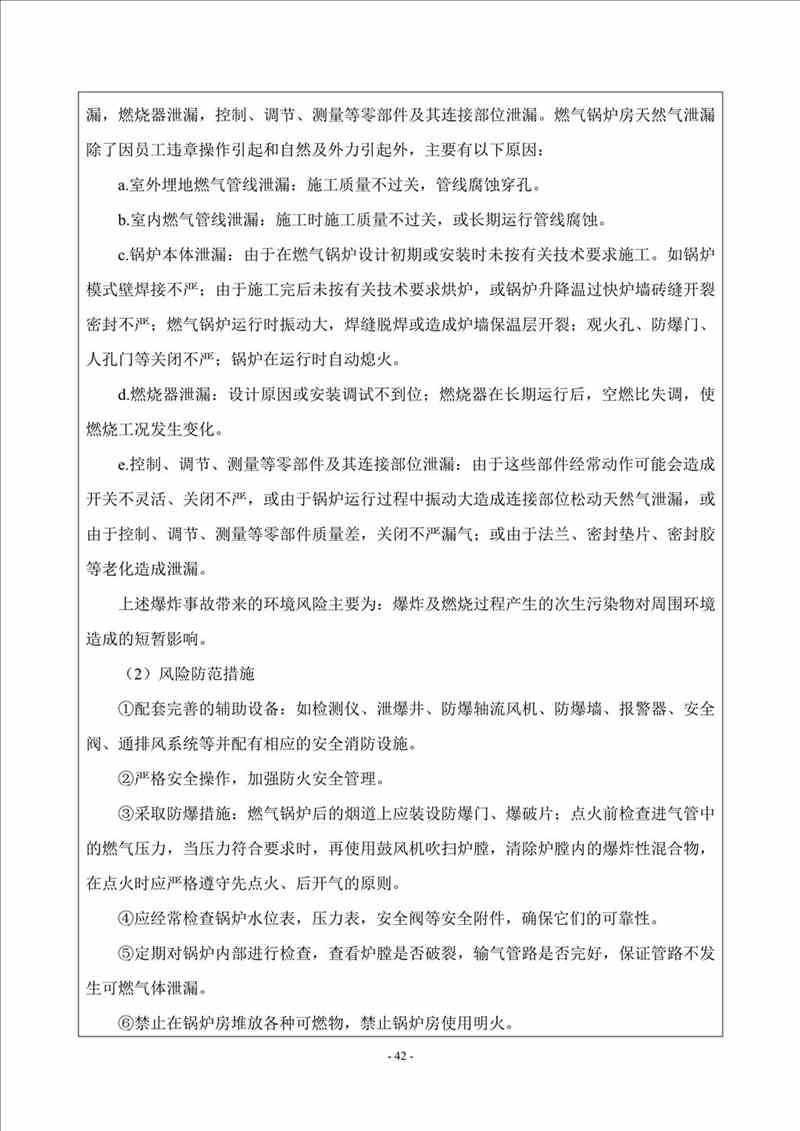 漏，燃烧器泄漏，控制、调节、测量等零部件及其连接部位泄漏。燃气锅炉房天然气泄漏除了因员工违章操作引起和自然及外力引起外，主要有以下原因：

a.室外埋地燃气管线泄漏：施工质量不过关，管线腐蚀穿孔。

b.室内燃气管线泄漏：施工时施工质量不过关，或长期运行管线腐蚀。

c.锅炉本体泄漏：由于在燃气锅炉设计初期或安装时未按有关技术要求施工。如锅炉模式壁焊接不严；由于施工完后未按有关技术要求烘炉，或锅炉升降温过快炉墙砖缝开裂密封不严；燃气锅炉运行时振动大，焊缝脱焊或造成炉墙保温层开裂；观火孔、防爆门、人孔门等关闭不严；锅炉在运行时自动熄火。

d.燃烧器泄漏：设计原因或安装调试不到位；燃烧器在长期运行后，空燃比失调，使燃烧工况发生变化。

e.控制、调节、测量等零部件及其连接部位泄漏：由于这些部件经常动作可能会造成开关不灵活、关闭不严，或由于锅炉运行过程中振动大造成连接部位松动天然气泄漏，或由于控制、调节、测量等零部件质量差，关闭不严漏气；或由于法兰、密封垫片、密封胶等老化造成泄漏。

上述爆炸事故带来的环境风险主要为：爆炸及燃烧过程产生的次生污染物对周围环境造成的短暂影响。

（2）风险防范措施

①配套完善的辅助设备：如检测仪、泄爆井、防爆轴流风机、防爆墙、报警器、安全阀、通排风系统等并配有相应的安全消防设施。

②严格安全操作，加强防火安全管理。

③采取防爆措施：燃气锅炉后的烟道上应装设防爆门、爆破片；点火前检查进气管中的燃气压力，当压力符合要求时，再使用鼓风机吹扫炉膛，清除炉膛内的爆炸性混合物，在点火时应严格遵守先点火、后开气的原则。

④应经常检查锅炉水位表，压力表，安全阀等安全附件，确保它们的可靠性。

⑤定期对锅炉内部进行检查，查看炉膛是否破裂，输气管路是否完好，保证管路不发生可燃气体泄漏。

⑥禁止在锅炉房堆放各种可燃物，禁止锅炉房使用明火。

- 42 -